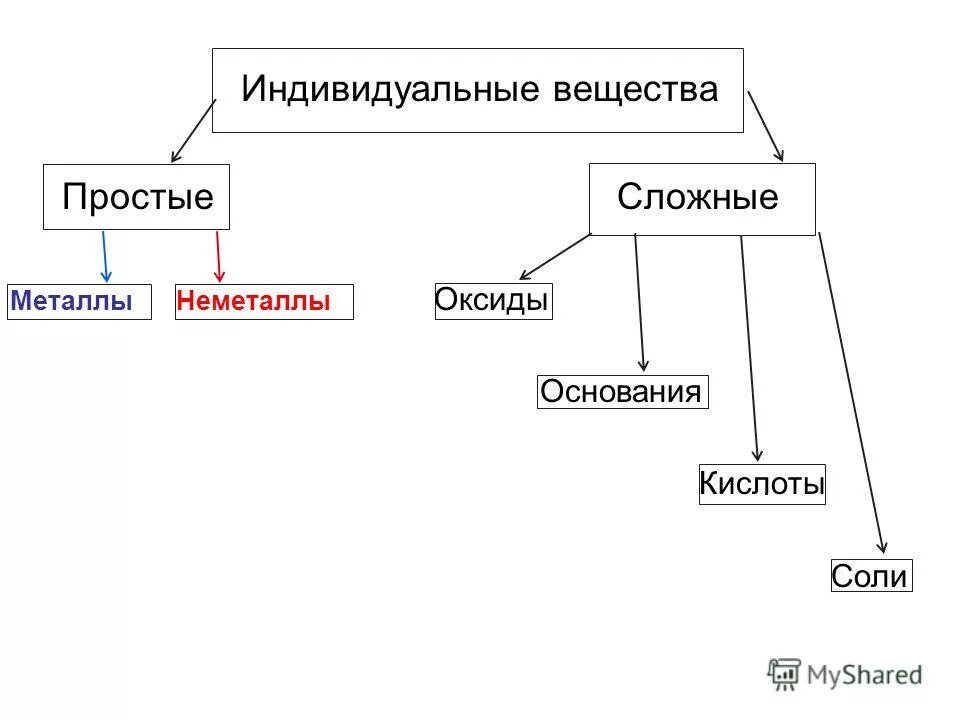 Индивидуальные вещества

Простые

Сложные

Металлы

Неметаллы

Оксиды

Основания

Кислоты

Соли

MyShared